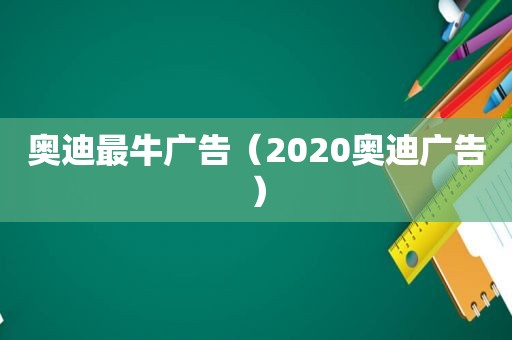 奥迪最牛广告（2020奥迪广告）